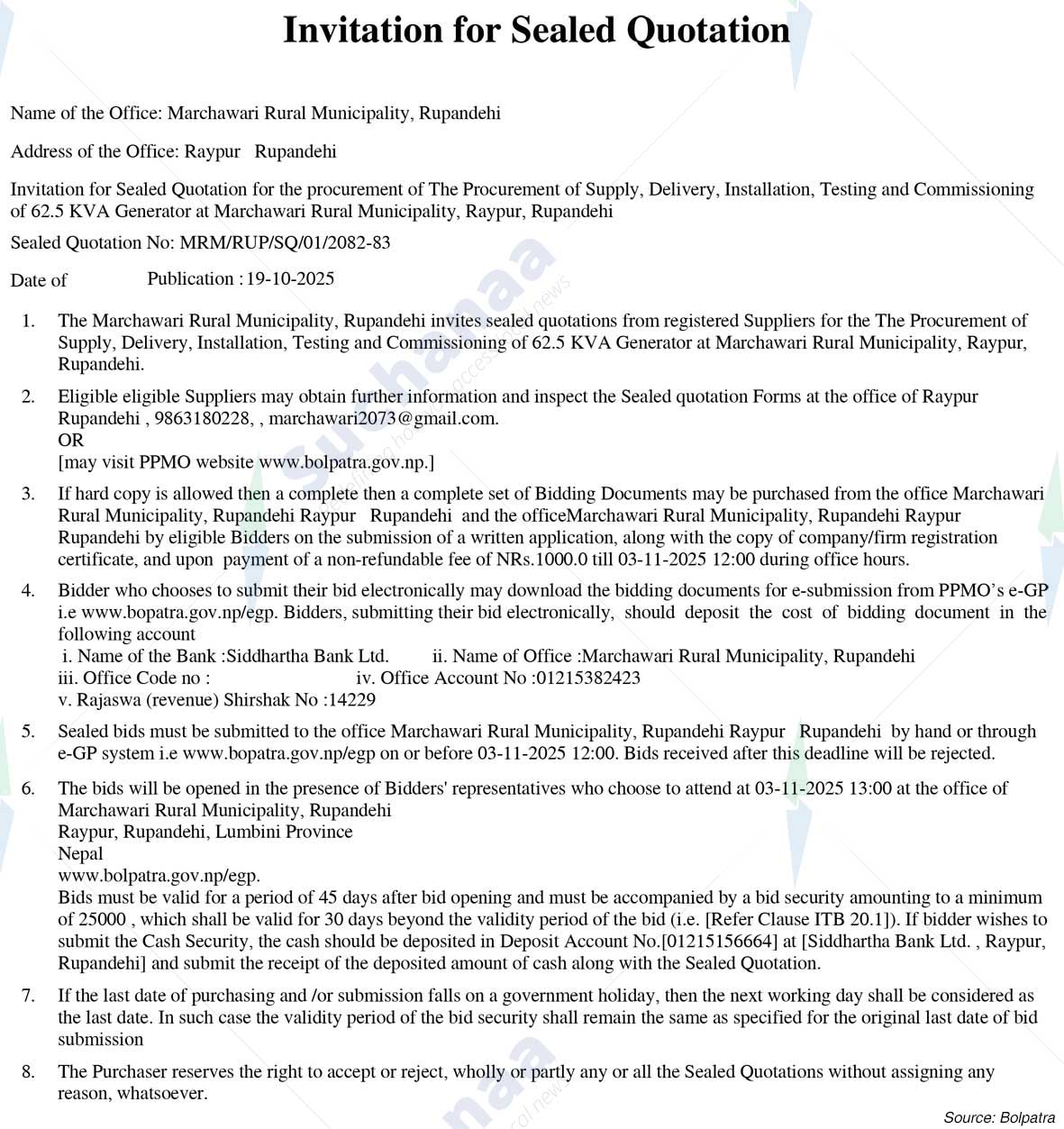 Invitation for Sealed Quotation

Name of the Office: Marchawari Rural Municipality, Rupandehi

Address of the Office: Raypur Rupandehi

Invitation for Sealed Quotation for the procurement of The Procurement of Supply, Delivery, Installation, Testing and Commissioning of 62.5 KVA Generator at Marchawari Rural Municipality, Raypur, Rupandehi

Sealed Quotation No: MRM/RUP/SQ/01/2082-83

Date of Publication : 19-10-2025

1. The Marchawari Rural Municipality, Rupandehi invites sealed quotations from registered Suppliers for the The Procurement of Supply, Delivery, Installation, Testing and Commissioning of 62.5 KVA Generator at Marchawari Rural Municipality, Raypur, Rupandehi.

2. Eligible eligible Suppliers may obtain further information and inspect the Sealed quotation Forms at the office of Raypur Rupandehi , 9863180228, , marchawari2073@gmail.com.
OR
[may visit PPMO website www.bolpatra.gov.np.]

3. If hard copy is allowed then a complete then a complete set of Bidding Documents may be purchased from the office Marchawari Rural Municipality, Rupandehi Raypur Rupandehi and the officeMarchawari Rural Municipality, Rupandehi Raypur Rupandehi by eligible Bidders on the submission of a written application, along with the copy of company/firm registration certificate, and upon payment of a non-refundable fee of NRs.1000.0 till 03-11-2025 12:00 during office hours.

4. Bidder who chooses to submit their bid electronically may download the bidding documents for e-submission from PPMO's e-GP i.e www.bopatra.gov.np/egp. Bidders, submitting their bid electronically, should deposit the cost of bidding document in the following account
i. Name of the Bank :Siddhartha Bank Ltd. ii. Name of Office :Marchawari Rural Municipality, Rupandehi
iii. Office Code no : iv. Office Account No :01215382423
v. Rajaswa (revenue) Shirshak No :14229

5. Sealed bids must be submitted to the office Marchawari Rural Municipality, Rupandehi Raypur Rupandehi by hand or through e-GP system i.e www.bopatra.gov.np/egp on or before 03-11-2025 12:00. Bids received after this deadline will be rejected.

6. The bids will be opened in the presence of Bidders' representatives who choose to attend at 03-11-2025 13:00 at the office of Marchawari Rural Municipality, Rupandehi
Raypur, Rupandehi, Lumbini Province
Nepal
www.bolpatra.gov.np/egp.
Bids must be valid for a period of 45 days after bid opening and must be accompanied by a bid security amounting to a minimum of 25000 , which shall be valid for 30 days beyond the validity period of the bid (i.e. [Refer Clause ITB 20.1]). If bidder wishes to submit the Cash Security, the cash should be deposited in Deposit Account No.[01215156664] at [Siddhartha Bank Ltd. , Raypur, Rupandehi] and submit the receipt of the deposited amount of cash along with the Sealed Quotation.

7. If the last date of purchasing and /or submission falls on a government holiday, then the next working day shall be considered as the last date. In such case the validity period of the bid security shall remain the same as specified for the original last date of bid submission

8. The Purchaser reserves the right to accept or reject, wholly or partly any or all the Sealed Quotations without assigning any reason, whatsoever.

Source: Bolpatra